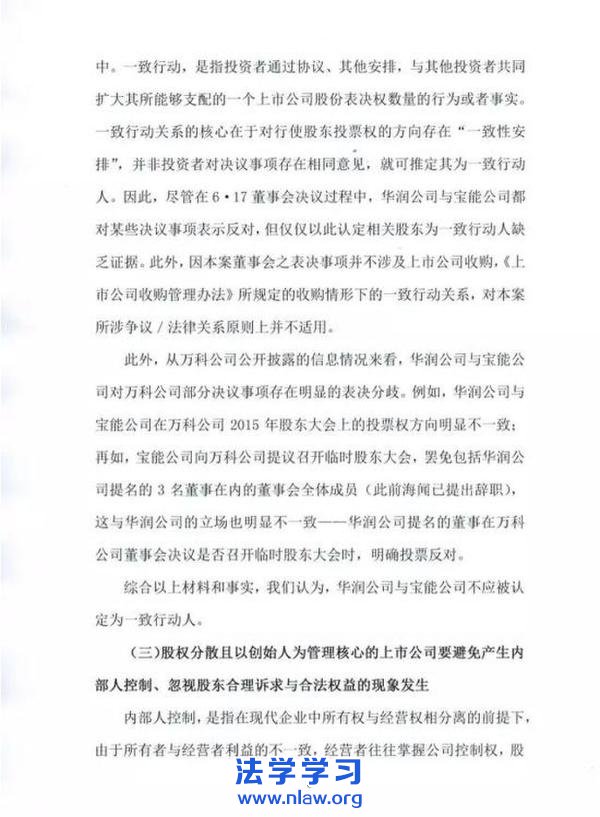 中。一致行动，是指投资者通过协议、其他安排，与其他投资者共同扩大其所能够支配的一个上市公司股份表决权数量的行为或者事实。一致行动关系的核心在于对行使股东投票权的方向存在“一致性安排”，并非投资者对决议事项存在相同意见，就可推定其为一致行动人。因此，尽管在6·17董事会决议过程中，华润公司与宝能公司都对某些决议事项表示反对，但仅仅以此认定相关股东为一致行动人缺乏证据。此外，因本案董事会之表决事项并不涉及上市公司收购，《上市公司收购管理办法》所规定的收购情形下的一致行动关系，对本案所涉争议／法律关系原则上并不适用。

此外，从万科公司公开披露的信息情况来看，华润公司与宝能公司对万科公司部分决议事项存在明显的表决分歧。例如，华润公司与宝能公司在万科公司2015年股东大会上的投票权方向明显不一致；再如，宝能公司向万科公司提议召开临时股东大会，罢免包括华润公司提名的3名董事在内的董事会全体成员（此前海闻已提出辞职），这与华润公司的立场也明显不一致——华润公司提名的董事在万科公司董事会决议是否召开临时股东大会时，明确投票反对。

综合以上材料和事实，我们认为，华润公司与宝能公司不应被认定为一致行动人。

（三）股权分散且以创始人为管理核心的上市公司要避免产生内部人控制、忽视股东合理诉求与合法权益的现象发生

内部人控制，是指在现代企业中所有权与经营权相分离的前提下，由于所有者与经营者利益的不一致，经营者往往掌握公司控制权，股

法学学习
www.nlaw.org